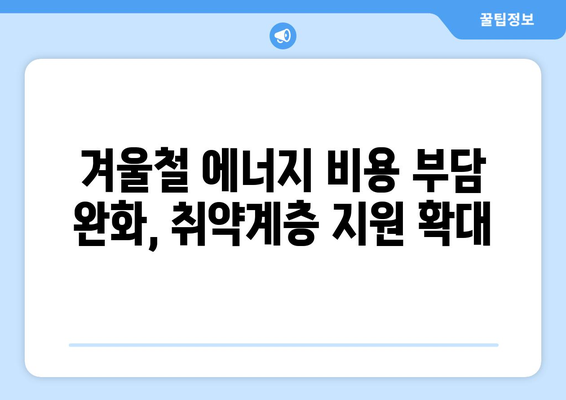 꿀팁정보

겨울철 에너지 비용 부담 완화, 취약계층 지원 확대